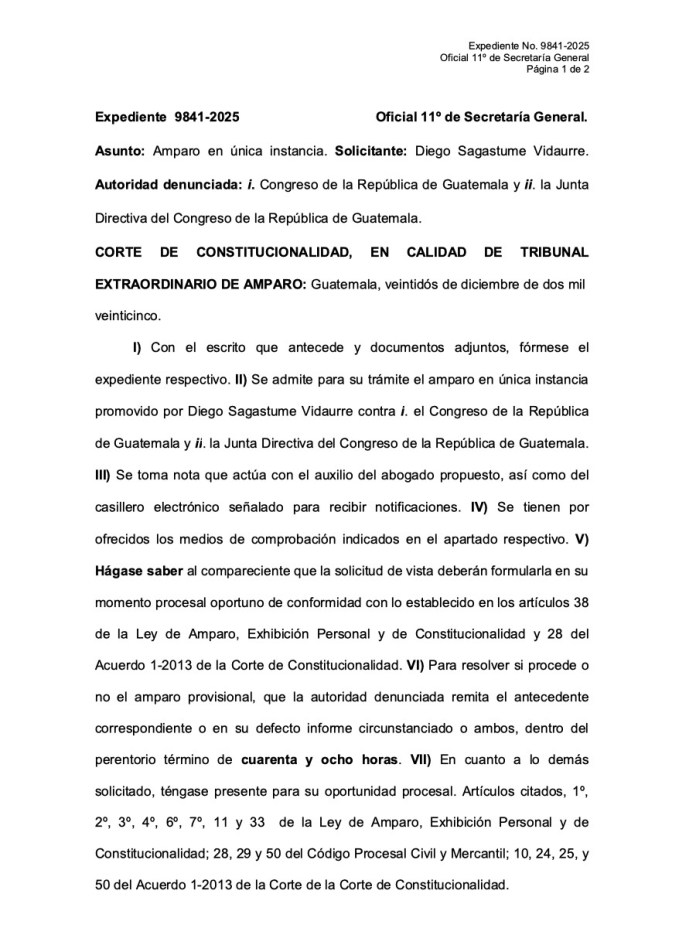 Expediente No. 9841-2025
Oficial 11º de Secretaría General
Página 1 de 2

Expediente 9841-2025 Oficial 11º de Secretaría General.

Asunto: Amparo en única instancia. Solicitante: Diego Sagastume Vidaurre.

Autoridad denunciada: i. Congreso de la República de Guatemala y ii. la Junta Directiva del Congreso de la República de Guatemala.

CORTE DE CONSTITUCIONALIDAD, EN CALIDAD DE TRIBUNAL EXTRAORDINARIO DE AMPARO: Guatemala, veintidós de diciembre de dos mil veinticinco.

I) Con el escrito que antecede y documentos adjuntos, fórmese el expediente respectivo. II) Se admite para su trámite el amparo en única instancia promovido por Diego Sagastume Vidaurre contra i. el Congreso de la República de Guatemala y ii. la Junta Directiva del Congreso de la República de Guatemala. III) Se toma nota que actúa con el auxilio del abogado propuesto, así como del casillero electrónico señalado para recibir notificaciones. IV) Se tienen por ofrecidos los medios de comprobación indicados en el apartado respectivo. V) Hágase saber al compareciente que la solicitud de vista deberán formularla en su momento procesal oportuno de conformidad con lo establecido en los artículos 38 de la Ley de Amparo, Exhibición Personal y de Constitucionalidad y 28 del Acuerdo 1-2013 de la Corte de Constitucionalidad. VI) Para resolver si procede o no el amparo provisional, que la autoridad denunciada remita el antecedente correspondiente o en su defecto informe circunstanciado o ambos, dentro del perentorio término de cuarenta y ocho horas. VII) En cuanto a lo demás solicitado, téngase presente para su oportunidad procesal. Artículos citados, 1º, 2º, 3º, 4º, 6º, 7º, 11 y 33 de la Ley de Amparo, Exhibición Personal y de Constitucionalidad; 28, 29 y 50 del Código Procesal Civil y Mercantil; 10, 24, 25, y 50 del Acuerdo 1-2013 de la Corte de la Corte de Constitucionalidad.